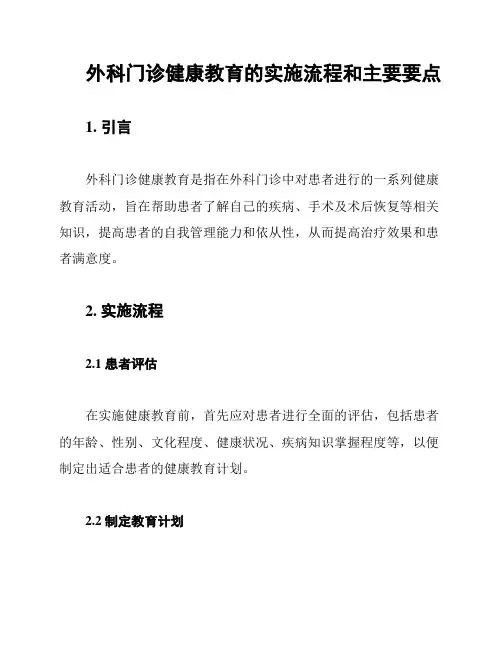 外科门诊健康教育的实施流程和主要要点

1. 引言

外科门诊健康教育是指在外科门诊中对患者进行的一系列健康教育活动，旨在帮助患者了解自己的疾病、手术及术后恢复等相关知识，提高患者的自我管理能力和依从性，从而提高治疗效果和患者满意度。

2. 实施流程

2.1 患者评估

在实施健康教育前，首先应对患者进行全面的评估，包括患者的年龄、性别、文化程度、健康状况、疾病知识掌握程度等，以便制定出适合患者的健康教育计划。

2.2 制定教育计划